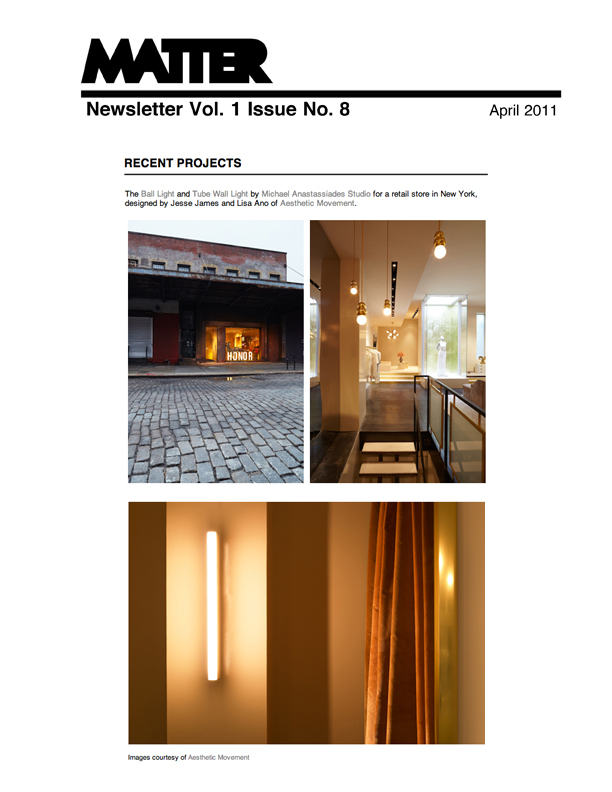 MATTER

Newsletter Vol. 1 Issue No. 8

April 2011

RECENT PROJECTS

The Ball Light and Tube Wall Light by Michael Anastassiades Studio for a retail store in New York, designed by Jesse James and Lisa Ano of Aesthetic Movement.

HONOR

Images courtesy of Aesthetic Movement